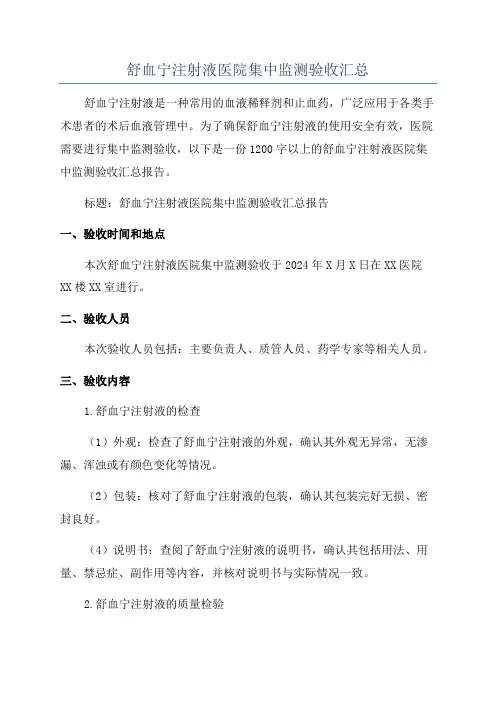 舒血宁注射液医院集中监测验收汇总

舒血宁注射液是一种常用的血液稀释剂和止血药，广泛应用于各类手术患者的术后血液管理中。为了确保舒血宁注射液的使用安全有效，医院需要进行集中监测验收，以下是一份1200字以上的舒血宁注射液医院集中监测验收汇总报告。

标题：舒血宁注射液医院集中监测验收汇总报告

一、验收时间和地点

本次舒血宁注射液医院集中监测验收于2024年X月X日在XX医院XX楼XX室进行。

二、验收人员

本次验收人员包括：主要负责人、质管人员、药学专家等相关人员。

三、验收内容

1.舒血宁注射液的检查

（1）外观：检查了舒血宁注射液的外观，确认其外观无异常，无渗漏、浑浊或有颜色变化等情况。

（2）包装：核对了舒血宁注射液的包装，确认其包装完好无损、密封良好。

（4）说明书：查阅了舒血宁注射液的说明书，确认其包括用法、用量、禁忌症、副作用等内容，并核对说明书与实际情况一致。

2.舒血宁注射液的质量检验